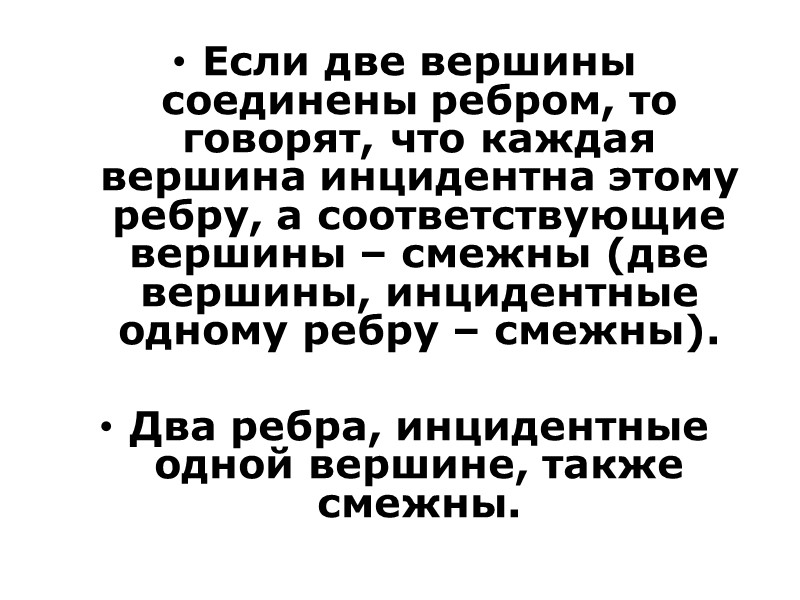 • Если две вершины соединены ребром, то говорят, что каждая вершина инцидентна этому ребру, а соответствующие вершины – смежны (две вершины, инцидентные одному ребру – смежны).

• Два ребра, инцидентные одной вершине, также смежны.